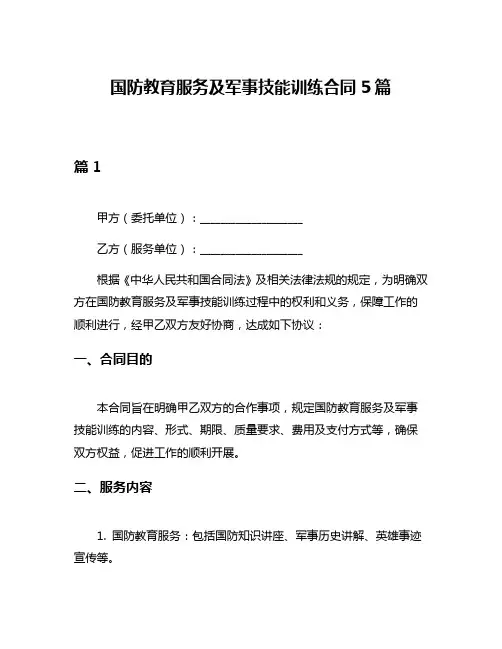 国防教育服务及军事技能训练合同 5 篇

篇 1

甲方（委托单位）：__________________

乙方（服务单位）：__________________

根据《中华人民共和国合同法》及相关法律法规的规定，为明确双方在国防教育服务及军事技能训练过程中的权利和义务，保障工作的顺利进行，经甲乙双方友好协商，达成如下协议：

一、合同目的

本合同旨在明确甲乙双方的合作事项，规定国防教育服务及军事技能训练的内容、形式、期限、质量要求、费用及支付方式等，确保双方权益，促进工作的顺利开展。

二、服务内容

1. 国防教育服务：包括国防知识讲座、军事历史讲解、英雄事迹宣传等。